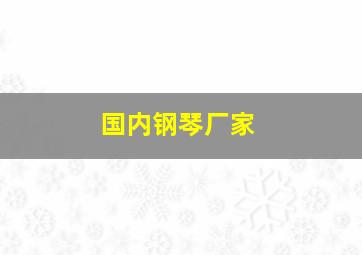 国内钢琴厂家